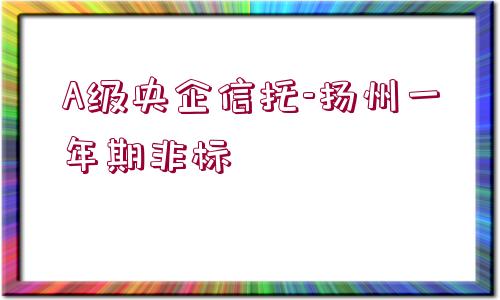 A级央企信托-扬州一年期非标